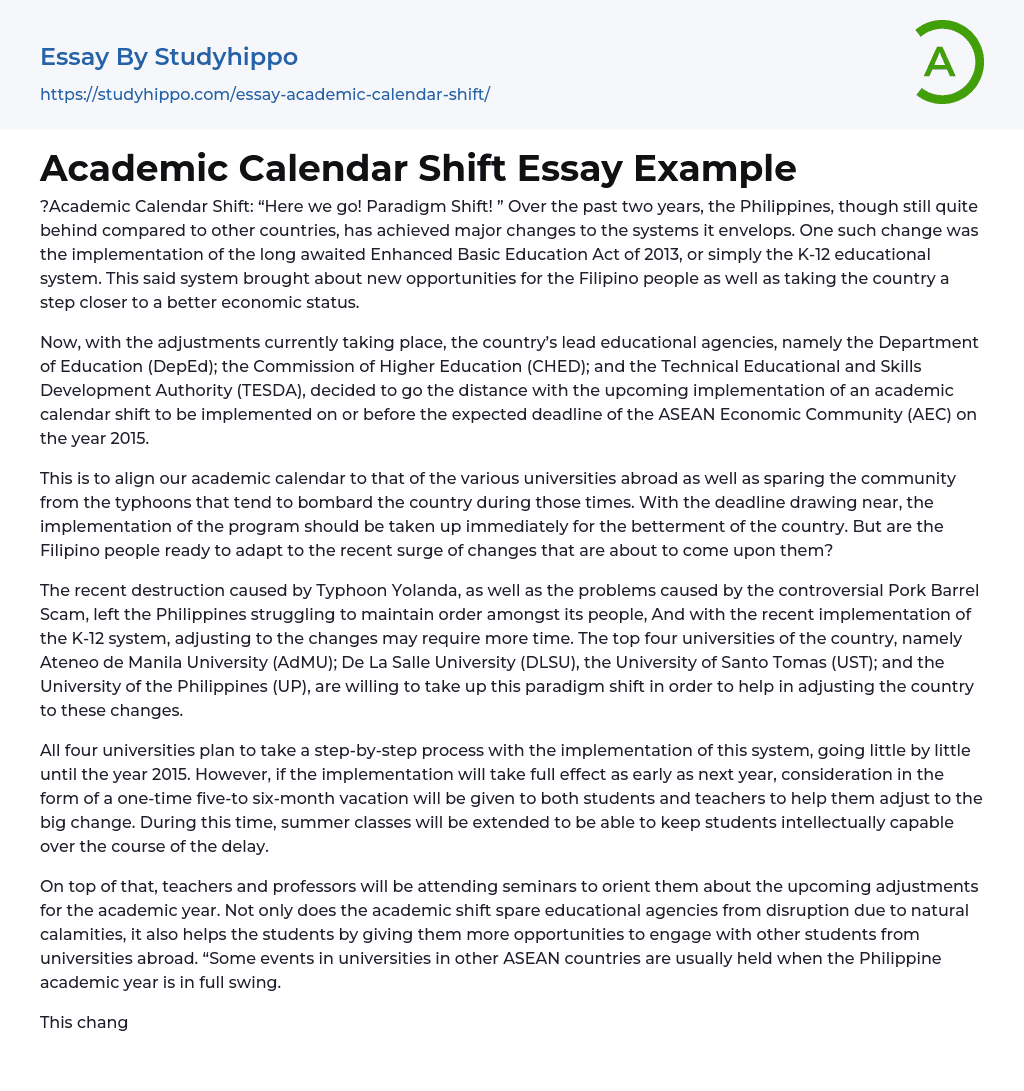 Essay By Studyhippo

https://studyhippo.com/essay-academic-calendar-shift/

A

Academic Calendar Shift Essay Example

?Academic Calendar Shift: “Here we go! Paradigm Shift! ” Over the past two years, the Philippines, though still quite behind compared to other countries, has achieved major changes to the systems it envelops. One such change was the implementation of the long awaited Enhanced Basic Education Act of 2013, or simply the K-12 educational system. This said system brought about new opportunities for the Filipino people as well as taking the country a step closer to a better economic status.

Now, with the adjustments currently taking place, the country’s lead educational agencies, namely the Department of Education (DepEd); the Commission of Higher Education (CHED); and the Technical Educational and Skills Development Authority (TESDA), decided to go the distance with the upcoming implementation of an academic calendar shift to be implemented on or before the expected deadline of the ASEAN Economic Community (AEC) on the year 2015.

This is to align our academic calendar to that of the various universities abroad as well as sparing the community from the typhoons that tend to bombard the country during those times. With the deadline drawing near, the implementation of the program should be taken up immediately for the betterment of the country. But are the Filipino people ready to adapt to the recent surge of changes that are about to come upon them?

The recent destruction caused by Typhoon Yolanda, as well as the problems caused by the controversial Pork Barrel Scam, left the Philippines struggling to maintain order amongst its people, And with the recent implementation of the K-12 system, adjusting to the changes may require more time. The top four universities of the country, namely Ateneo de Manila University (AdMU); De La Salle University (DLSU), the University of Santo Tomas (UST); and the University of the Philippines (UP), are willing to take up this paradigm shift in order to help in adjusting the country to these changes.

All four universities plan to take a step-by-step process with the implementation of this system, going little by little until the year 2015. However, if the implementation will take full effect as early as next year, consideration in the form of a one-time five-to six-month vacation will be given to both students and teachers to help them adjust to the big change. During this time, summer classes will be extended to be able to keep students intellectually capable over the course of the delay.

On top of that, teachers and professors will be attending seminars to orient them about the upcoming adjustments for the academic year. Not only does the academic shift spare educational agencies from disruption due to natural calamities, it also helps the students by giving them more opportunities to engage with other students from universities abroad. “Some events in universities in other ASEAN countries are usually held when the Philippine academic year is in full swing.

This chang